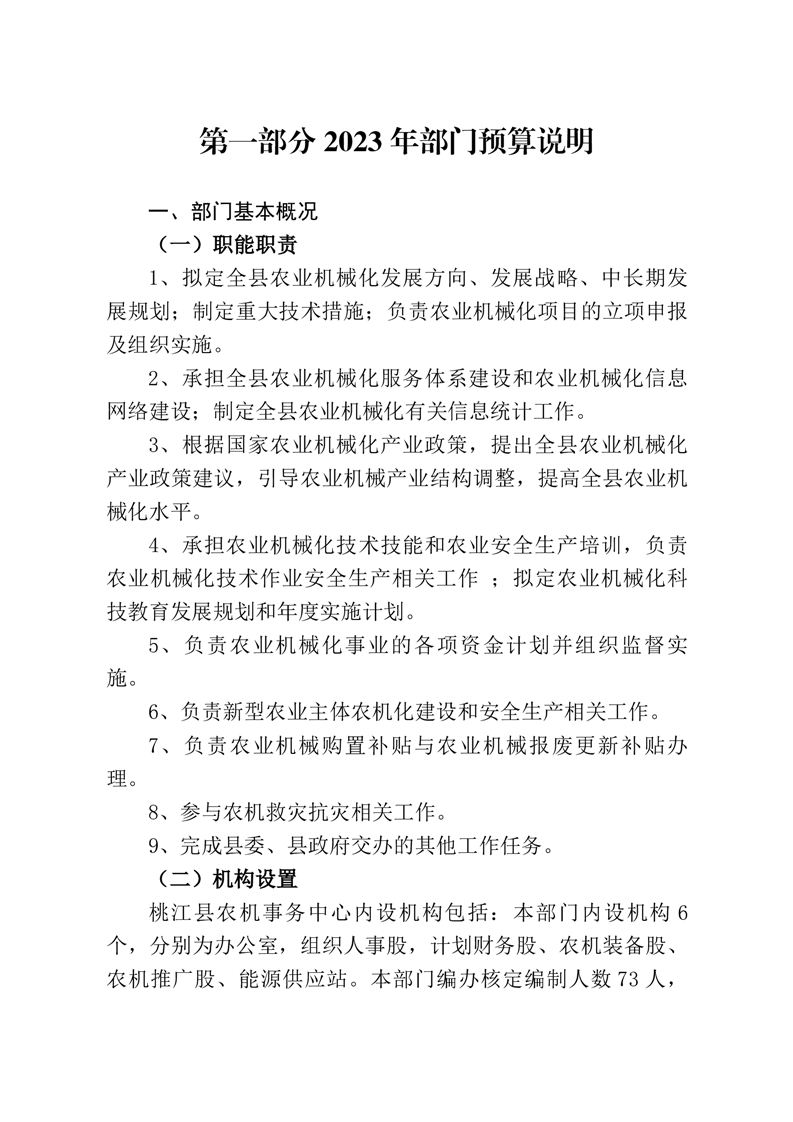 第一部分 2023 年部门预算说明

一、部门基本概况

（一）职能职责

1、拟定全县农业机械化发展方向、发展战略、中长期发展规划；制定重大技术措施；负责农业机械化项目的立项申报及组织实施。

2、承担全县农业机械化服务体系建设和农业机械化信息网络建设；制定全县农业机械化有关信息统计工作。

3、根据国家农业机械化产业政策，提出全县农业机械化产业政策建议，引导农业机械产业结构调整，提高全县农业机械化水平。

4、承担农业机械化技术技能和农业安全生产培训，负责农业机械化技术作业安全生产相关工作 ；拟定农业机械化科技教育发展规划和年度实施计划。

5、负责农业机械化事业的各项资金计划并组织监督实施。

6、负责新型农业主体农机化建设和安全生产相关工作。

7、负责农业机械购置补贴与农业机械报废更新补贴办理。

8、参与农机救灾抗灾相关工作。

9、完成县委、县政府交办的其他工作任务。

（二）机构设置

桃江县农机事务中心内设机构包括：本部门内设机构 6 个，分别为办公室，组织人事股，计划财务股、农机装备股、农机推广股、能源供应站。本部门编办核定编制人数 73 人，